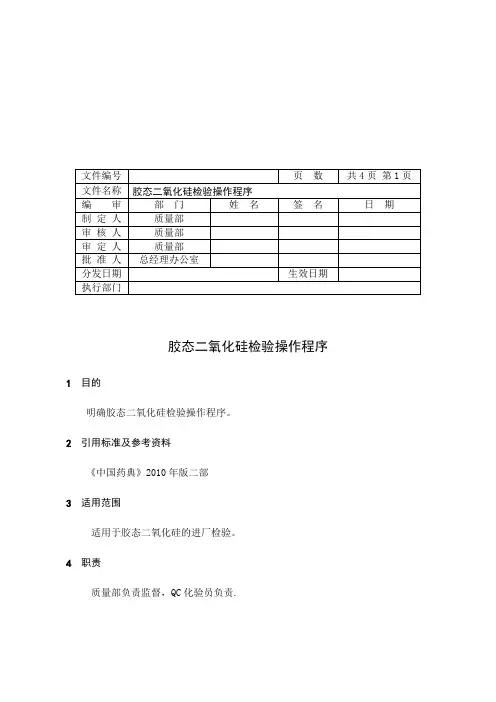 | 文件编号 | | | 页　数 | 共 4 页 第 1 页 |
|---|---|---|---|---|
| 文件名称 | 胶态二氧化硅检验操作程序 | | | |
| 编　审 | 部　门 | 姓　名 | 签　名 | 日　期 |
| 制 定 人 | 质量部 | | | |
| 审 核 人 | 质量部 | | | |
| 审 定 人 | 质量部 | | | |
| 批 准 人 | 总经理办公室 | | | |
| 分发日期 | | | 生效日期 | |
| 执行部门 | | | | |

胶态二氧化硅检验操作程序

1 目的

明确胶态二氧化硅检验操作程序。

2 引用标准及参考资料

《中国药典》2010 年版二部

3 适用范围

适用于胶态二氧化硅的进厂检验。

4 职责

质量部负责监督，QC 化验员负责.